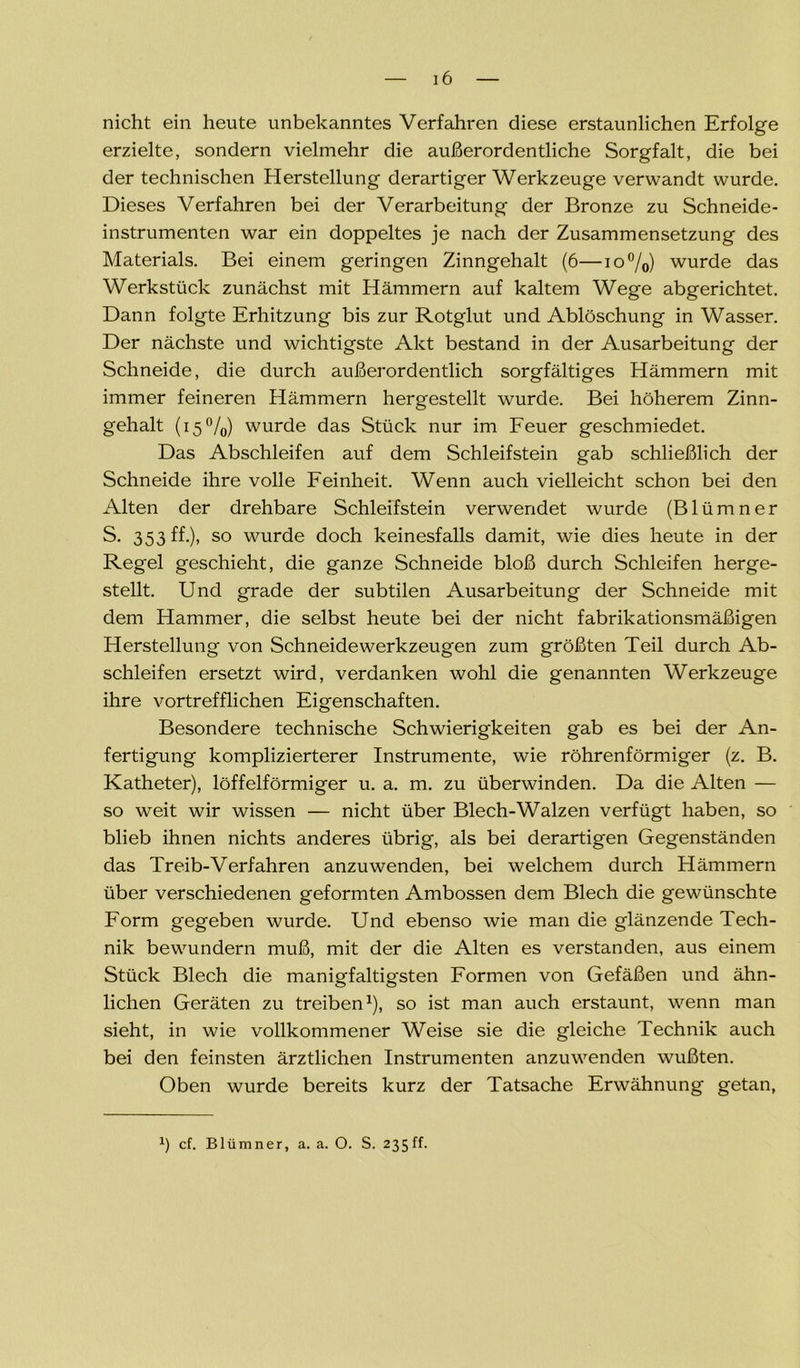 — 16 —

nicht ein heute unbekanntes Verfahren diese erstaunlichen Erfolge erzielte, sondern vielmehr die außerordentliche Sorgfalt, die bei der technischen Herstellung derartiger Werkzeuge verwandt wurde. Dieses Verfahren bei der Verarbeitung der Bronze zu Schneideinstrumenten war ein doppeltes je nach der Zusammensetzung des Materials. Bei einem geringen Zinngehalt (6—10%) wurde das Werkstück zunächst mit Hämmern auf kaltem Wege abgerichtet. Dann folgte Erhitzung bis zur Rotglut und Ablöschung in Wasser. Der nächste und wichtigste Akt bestand in der Ausarbeitung der Schneide, die durch außerordentlich sorgfältiges Hämmern mit immer feineren Hämmern hergestellt wurde. Bei höherem Zinngehalt (15%) wurde das Stück nur im Feuer geschmiedet.

Das Abschleifen auf dem Schleifstein gab schließlich der Schneide ihre volle Feinheit. Wenn auch vielleicht schon bei den Alten der drehbare Schleifstein verwendet wurde (Blümner S. 353 ff.), so wurde doch keinesfalls damit, wie dies heute in der Regel geschieht, die ganze Schneide bloß durch Schleifen hergestellt. Und grade der subtilen Ausarbeitung der Schneide mit dem Hammer, die selbst heute bei der nicht fabrikationsmäßigen Herstellung von Schneidewerkzeugen zum größten Teil durch Abschleifen ersetzt wird, verdanken wohl die genannten Werkzeuge ihre vortrefflichen Eigenschaften.

Besondere technische Schwierigkeiten gab es bei der Anfertigung komplizierterer Instrumente, wie röhrenförmiger (z. B. Katheter), löffelförmiger u. a. m. zu überwinden. Da die Alten — so weit wir wissen — nicht über Blech-Walzen verfügt haben, so blieb ihnen nichts anderes übrig, als bei derartigen Gegenständen das Treib-Verfahren anzuwenden, bei welchem durch Hämmern über verschiedenen geformten Ambossen dem Blech die gewünschte Form gegeben wurde. Und ebenso wie man die glänzende Technik bewundern muß, mit der die Alten es verstanden, aus einem Stück Blech die manigfaltigsten Formen von Gefäßen und ähnlichen Geräten zu treiben¹), so ist man auch erstaunt, wenn man sieht, in wie vollkommener Weise sie die gleiche Technik auch bei den feinsten ärztlichen Instrumenten anzuwenden wußten.

Oben wurde bereits kurz der Tatsache Erwähnung getan,

¹) cf. Blümner, a. a. O. S. 235 ff.